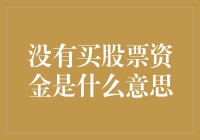 没有买股票资金是什么意思